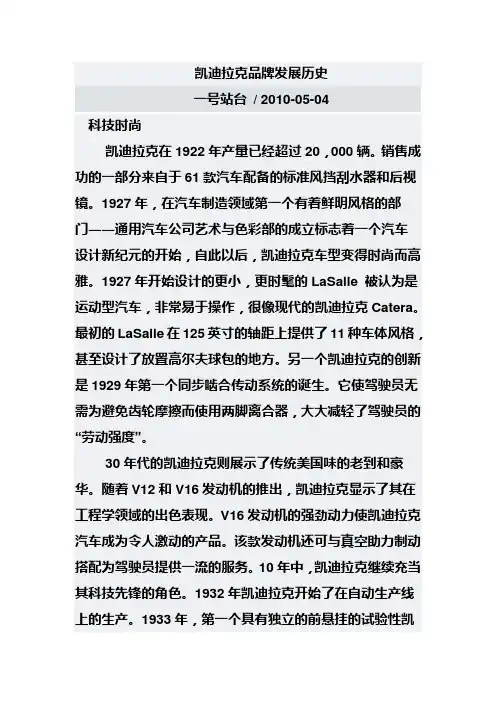 凯迪拉克品牌发展历史

一号站台 / 2010-05-04

科技时尚

凯迪拉克在 1922 年产量已经超过 20，000 辆。销售成功的一部分来自于 61 款汽车配备的标准风挡刮水器和后视镜。1927 年，在汽车制造领域第一个有着鲜明风格的部门——通用汽车公司艺术与色彩部的成立标志着一个汽车设计新纪元的开始，自此以后，凯迪拉克车型变得时尚而高雅。1927 年开始设计的更小，更时髦的 LaSalle 被认为是运动型汽车，非常易于操作，很像现代的凯迪拉克 Catera。最初的 LaSalle 在 125 英寸的轴距上提供了 11 种车体风格，甚至设计了放置高尔夫球包的地方。另一个凯迪拉克的创新是 1929 年第一个同步啮合传动系统的诞生。它使驾驶员无需为避免齿轮摩擦而使用两脚离合器，大大减轻了驾驶员的“劳动强度”。

30 年代的凯迪拉克则展示了传统美国味的老到和豪华。随着 V12 和 V16 发动机的推出，凯迪拉克显示了其在工程学领域的出色表现。V16 发动机的强劲动力使凯迪拉克汽车成为令人激动的产品。该款发动机还可与真空助力制动搭配为驾驶员提供一流的服务。10 年中，凯迪拉克继续充当其科技先锋的角色。1932 年凯迪拉克开始了在自动生产线上的生产。1933 年，第一个具有独立的前悬挂的试验性凯